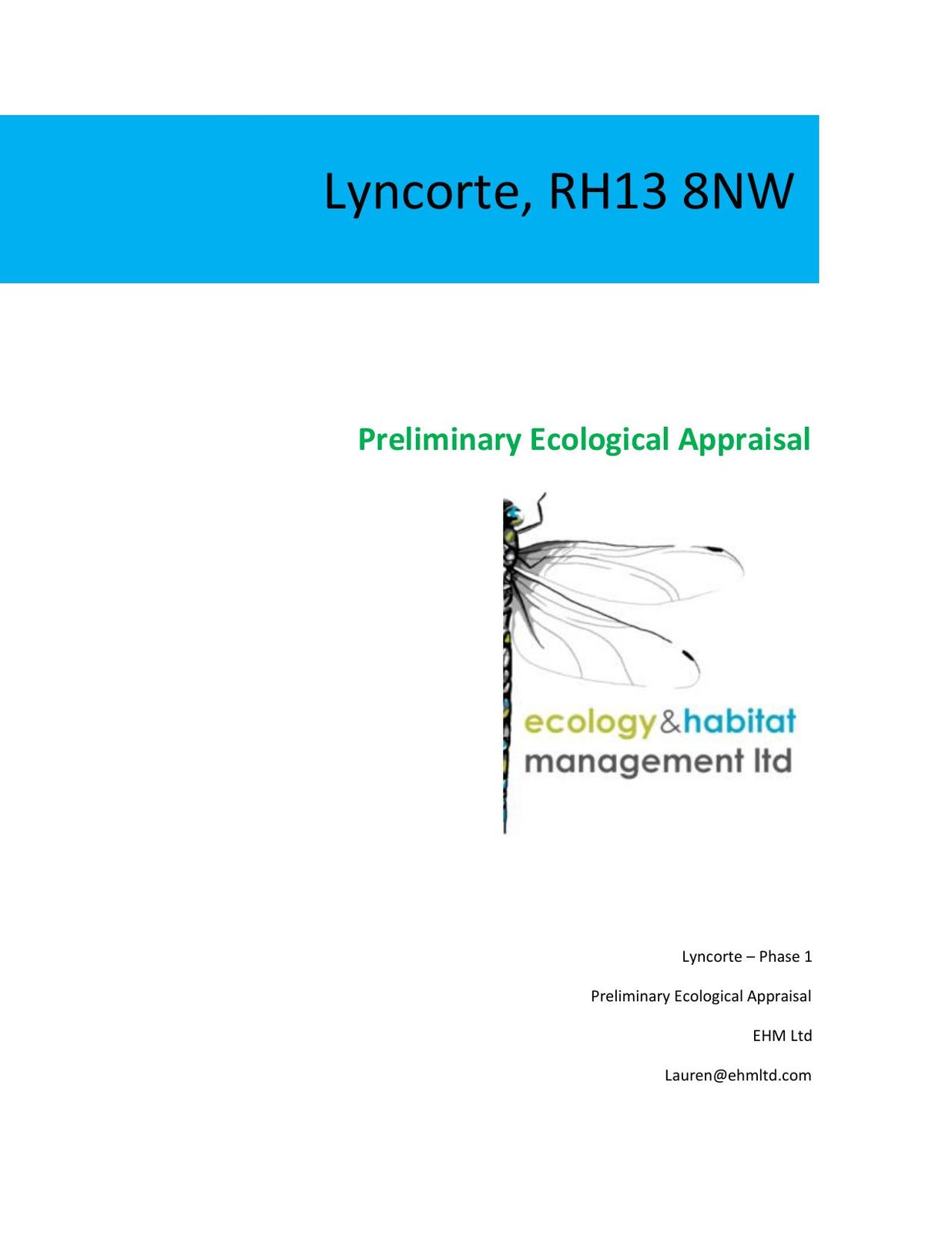 Lyncorte, RH13 8NW

Preliminary Ecological Appraisal

ecology&habitat
management ltd

Lyncorte – Phase 1

Preliminary Ecological Appraisal

EHM Ltd

Lauren@ehmltd.com